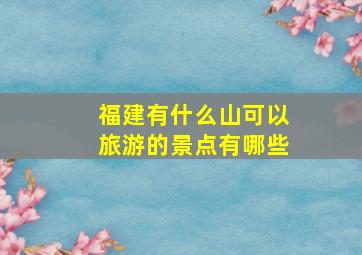 福建有什么山可以旅游的景点有哪些